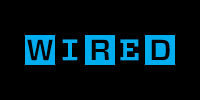 WIRED